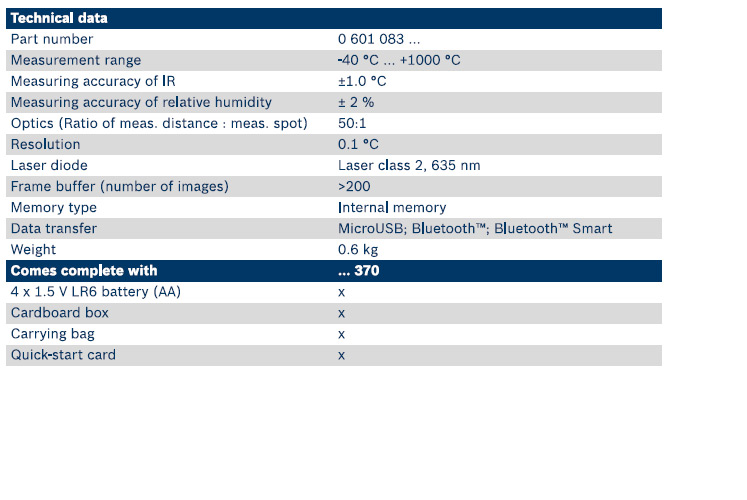 | Technical data | |
|---|---|
| Part number | 0 601 083 ... |
| Measurement range | -40 °C ... +1000 °C |
| Measuring accuracy of IR | ±1.0 °C |
| Measuring accuracy of relative humidity | ± 2 % |
| Optics (Ratio of meas. distance : meas. spot) | 50:1 |
| Resolution | 0.1 °C |
| Laser diode | Laser class 2, 635 nm |
| Frame buffer (number of images) | >200 |
| Memory type | Internal memory |
| Data transfer | MicroUSB; Bluetooth™; Bluetooth™ Smart |
| Weight | 0.6 kg |
| **Comes complete with** | **... 370** |
| 4 x 1.5 V LR6 battery (AA) | x |
| Cardboard box | x |
| Carrying bag | x |
| Quick-start card | x |